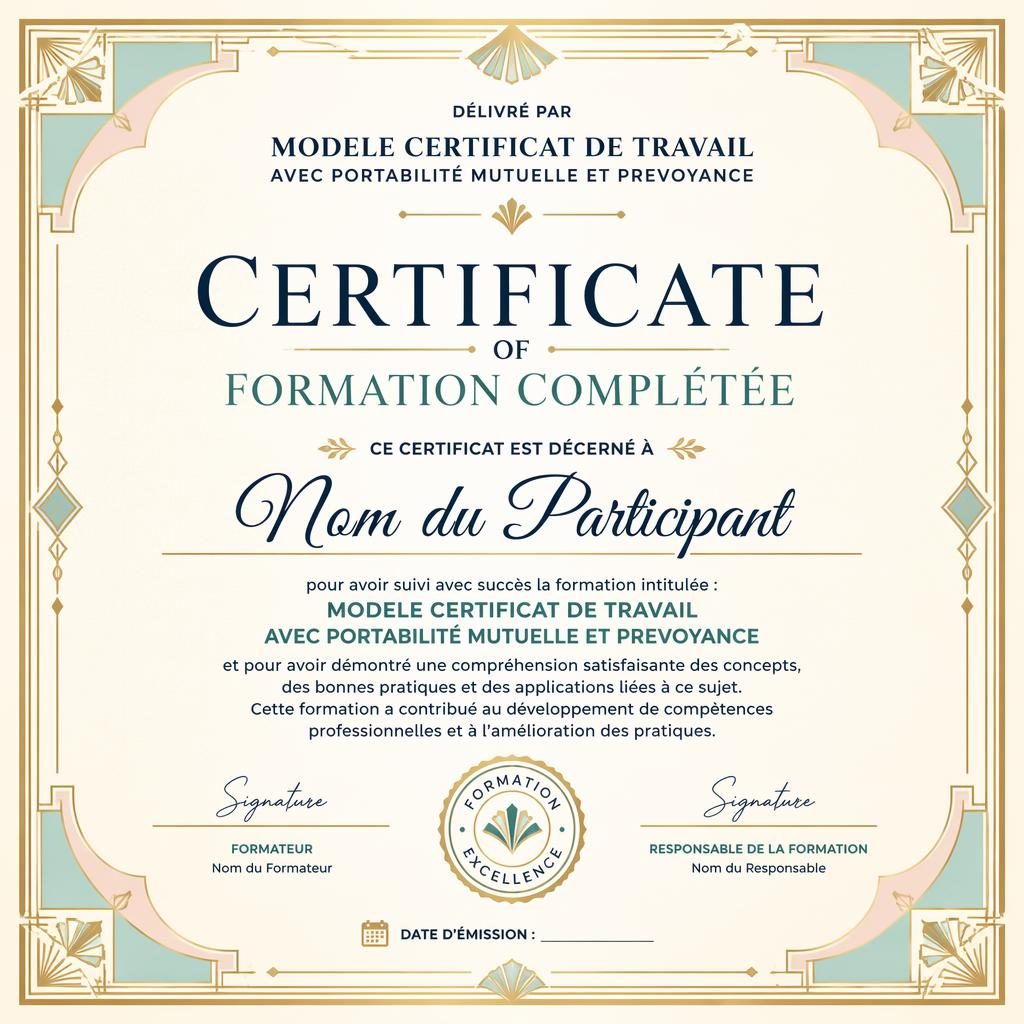 DÉLIVRÉ PAR
MODELE CERTIFICAT DE TRAVAIL
AVEC PORTABILITÉ MUTUELLE ET PREVOYANCE

CERTIFICATE
OF
FORMATION COMPLÉTÉE

CE CERTIFICAT EST DÉCERNÉ À

Nom du Participant

pour avoir suivi avec succès la formation intitulée :
MODELE CERTIFICAT DE TRAVAIL
AVEC PORTABILITÉ MUTUELLE ET PREVOYANCE
et pour avoir démontré une compréhension satisfaisante des concepts, des bonnes pratiques et des applications liées à ce sujet. Cette formation a contribué au développement de compétences professionnelles et à l'amélioration des pratiques.

Signature
FORMATEUR
Nom du Formateur

FORMATION
EXCELLENCE

Signature
RESPONSABLE DE LA FORMATION
Nom du Responsable

DATE D'ÉMISSION : ____________